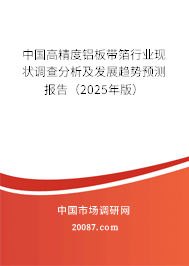 中国高精度铝板带箔行业现状调查分析及发展趋势预测报告（2025年版）

中国市场调研网

20087.com